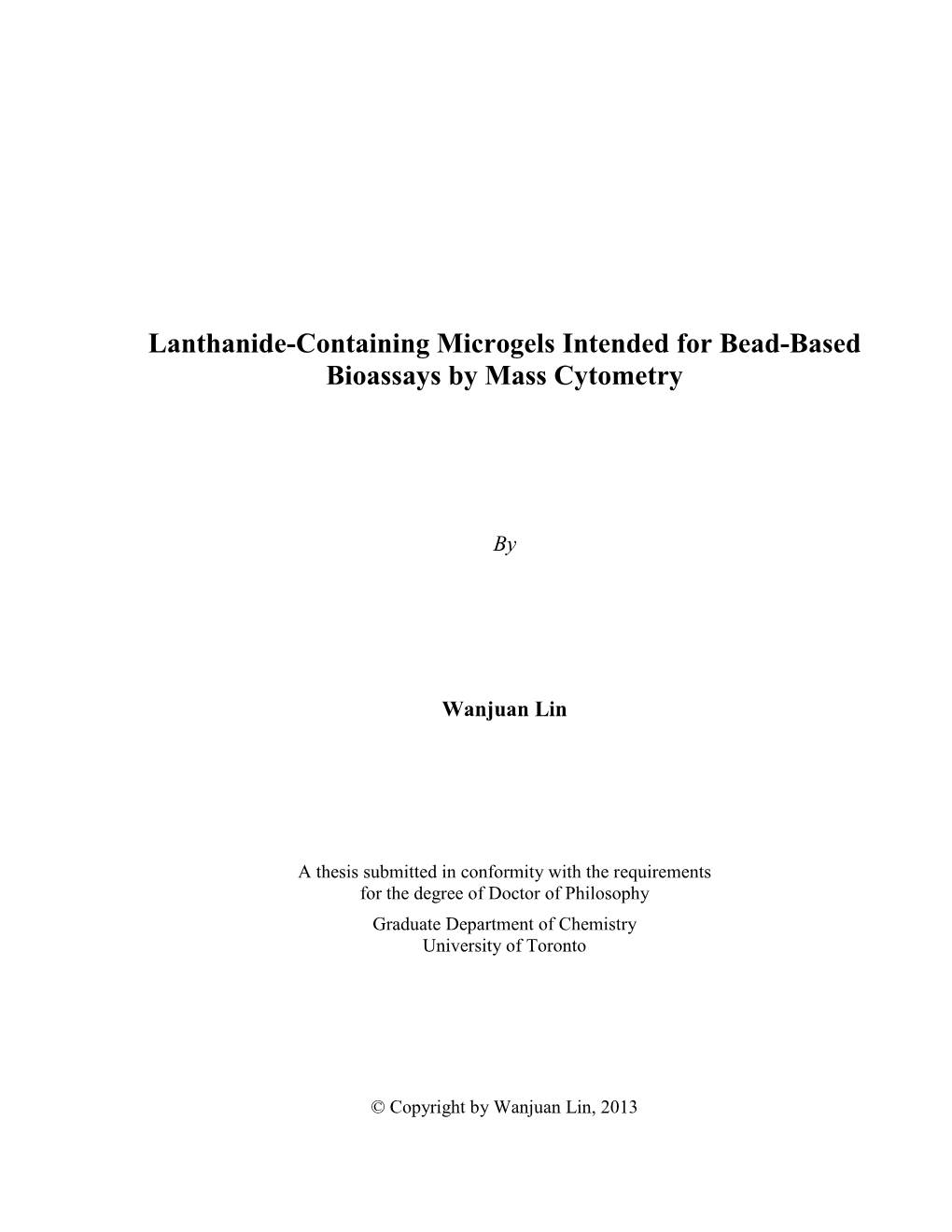 Lanthanide-Containing Microgels Intended for Bead-Based Bioassays by Mass Cytometry

By

Wanjuan Lin

A thesis submitted in conformity with the requirements for the degree of Doctor of Philosophy
Graduate Department of Chemistry
University of Toronto

© Copyright by Wanjuan Lin, 2013